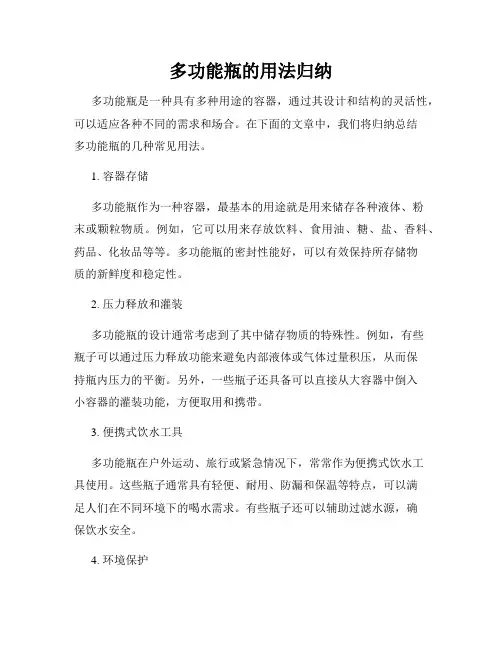 多功能瓶的用法归纳

多功能瓶是一种具有多种用途的容器，通过其设计和结构的灵活性，可以适应各种不同的需求和场合。在下面的文章中，我们将归纳总结多功能瓶的几种常见用法。

1. 容器存储

多功能瓶作为一种容器，最基本的用途就是用来储存各种液体、粉末或颗粒物质。例如，它可以用来存放饮料、食用油、糖、盐、香料、药品、化妆品等等。多功能瓶的密封性能好，可以有效保持所存储物质的新鲜度和稳定性。

2. 压力释放和灌装

多功能瓶的设计通常考虑到了其中储存物质的特殊性。例如，有些瓶子可以通过压力释放功能来避免内部液体或气体过量积压，从而保持瓶内压力的平衡。另外，一些瓶子还具备可以直接从大容器中倒入小容器的灌装功能，方便取用和携带。

3. 便携式饮水工具

多功能瓶在户外运动、旅行或紧急情况下，常常作为便携式饮水工具使用。这些瓶子通常具有轻便、耐用、防漏和保温等特点，可以满足人们在不同环境下的喝水需求。有些瓶子还可以辅助过滤水源，确保饮水安全。

4. 环境保护